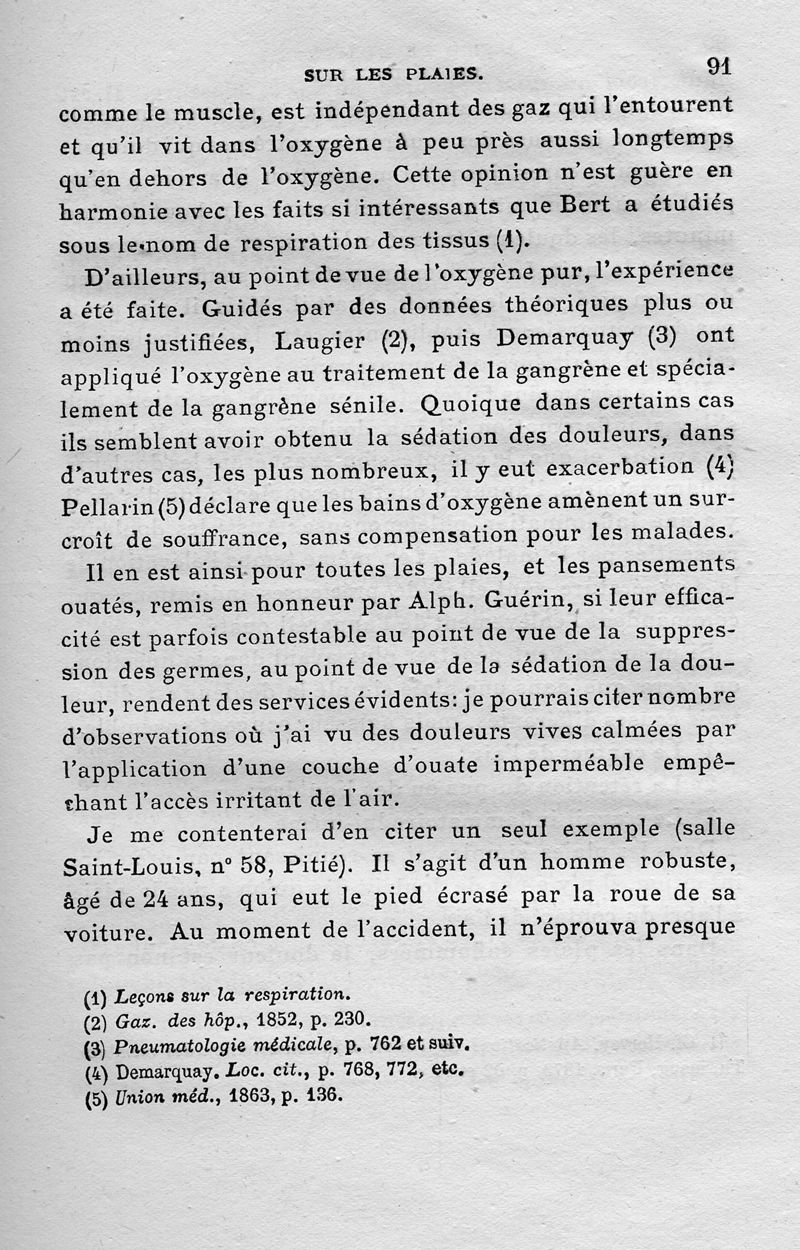 SUR LES PLAIES. 91

comme le muscle, est indépendant des gaz qui l'entourent et qu'il vit dans l'oxygène à peu près aussi longtemps qu'en dehors de l'oxygène. Cette opinion n'est guère en harmonie avec les faits si intéressants que Bert a étudiés sous le nom de respiration des tissus (1).

D'ailleurs, au point de vue de l'oxygène pur, l'expérience a été faite. Guidés par des données théoriques plus ou moins justifiées, Laugier (2), puis Demarquay (3) ont appliqué l'oxygène au traitement de la gangrène et spécialement de la gangrène sénile. Quoique dans certains cas ils semblent avoir obtenu la sédation des douleurs, dans d'autres cas, les plus nombreux, il y eut exacerbation (4) Pellarin (5) déclare que les bains d'oxygène amènent un surcroît de souffrance, sans compensation pour les malades.

Il en est ainsi pour toutes les plaies, et les pansements ouatés, remis en honneur par Alph. Guérin, si leur efficacité est parfois contestable au point de vue de la suppression des germes, au point de vue de la sédation de la douleur, rendent des services évidents: je pourrais citer nombre d'observations où j'ai vu des douleurs vives calmées par l'application d'une couche d'ouate imperméable empêchant l'accès irritant de l'air.

Je me contenterai d'en citer un seul exemple (salle Saint-Louis, n° 58, Pitié). Il s'agit d'un homme robuste, âgé de 24 ans, qui eut le pied écrasé par la roue de sa voiture. Au moment de l'accident, il n'éprouva presque

(1) Leçons sur la respiration.
(2) Gaz. des hôp., 1852, p. 230.
(3) Pneumatologie médicale, p. 762 et suiv.
(4) Demarquay. Loc. cit., p. 768, 772, etc.
(5) Union méd., 1863, p. 136.